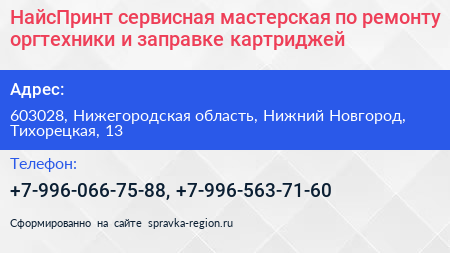 НайсПринт сервисная мастерская по ремонту оргтехники и заправке картриджей

Адрес:

603028, Нижегородская область, Нижний Новгород, Тихорецкая, 13

Телефон:

+7-996-066-75-88, +7-996-563-71-60

Сформированно на сайте spravka-region.ru